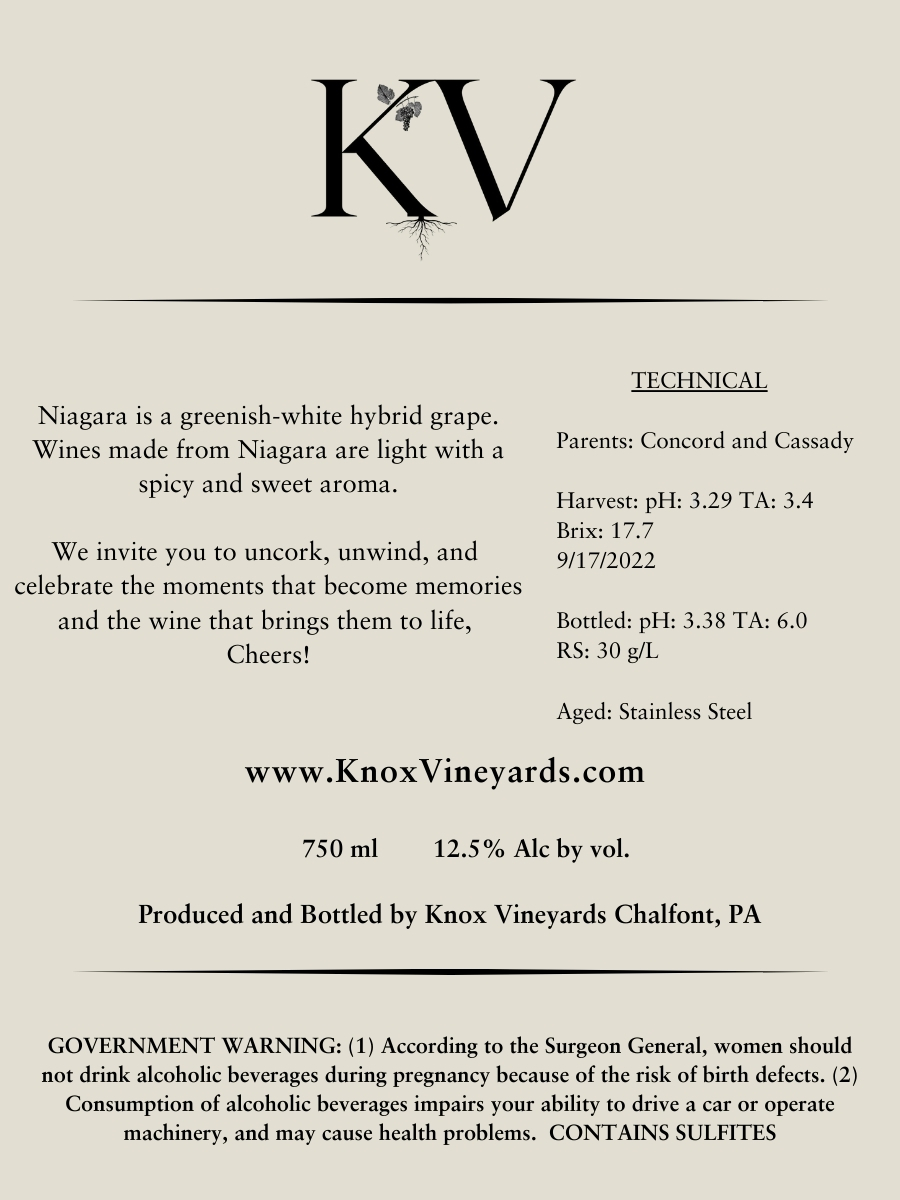 KV

Niagara is a greenish-white hybrid grape. Wines made from Niagara are light with a spicy and sweet aroma.

We invite you to uncork, unwind, and celebrate the moments that become memories and the wine that brings them to life, Cheers!

TECHNICAL

Parents: Concord and Cassady

Harvest: pH: 3.29 TA: 3.4
Brix: 17.7
9/17/2022

Bottled: pH: 3.38 TA: 6.0
RS: 30 g/L

Aged: Stainless Steel

www.KnoxVineyards.com

750 ml 12.5% Alc by vol.

Produced and Bottled by Knox Vineyards Chalfont, PA

GOVERNMENT WARNING: (1) According to the Surgeon General, women should not drink alcoholic beverages during pregnancy because of the risk of birth defects. (2) Consumption of alcoholic beverages impairs your ability to drive a car or operate machinery, and may cause health problems. CONTAINS SULFITES